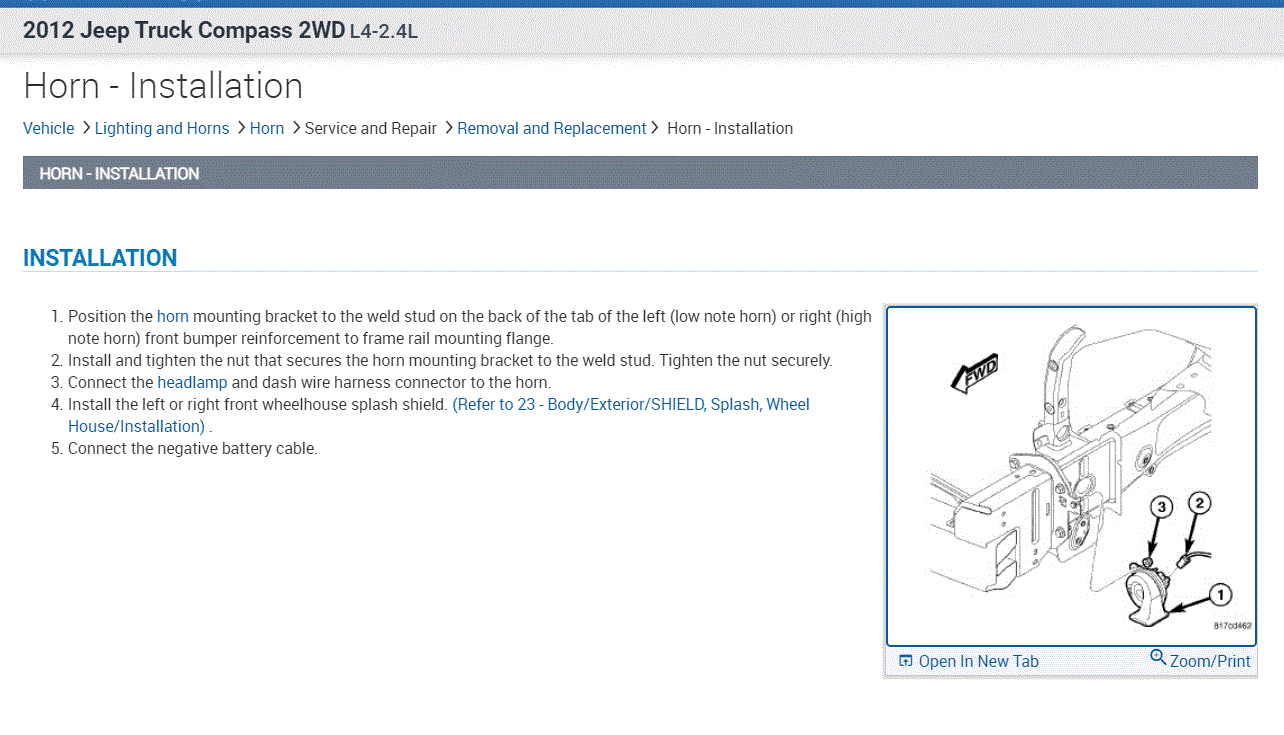 2012 Jeep Truck Compass 2WD L4-2.4L

Horn - Installation

Vehicle > Lighting and Horns > Horn > Service and Repair > Removal and Replacement > Horn - Installation

HORN - INSTALLATION

INSTALLATION

1. Position the horn mounting bracket to the weld stud on the back of the tab of the left (low note horn) or right (high note horn) front bumper reinforcement to frame rail mounting flange.
2. Install and tighten the nut that secures the horn mounting bracket to the weld stud. Tighten the nut securely.
3. Connect the headlamp and dash wire harness connector to the horn.
4. Install the left or right front wheelhouse splash shield. (Refer to 23 - Body/Exterior/SHIELD, Splash, Wheel House/Installation) .
5. Connect the negative battery cable.

FWD
3
2
1
817cd462

Open In New Tab
Zoom/Print